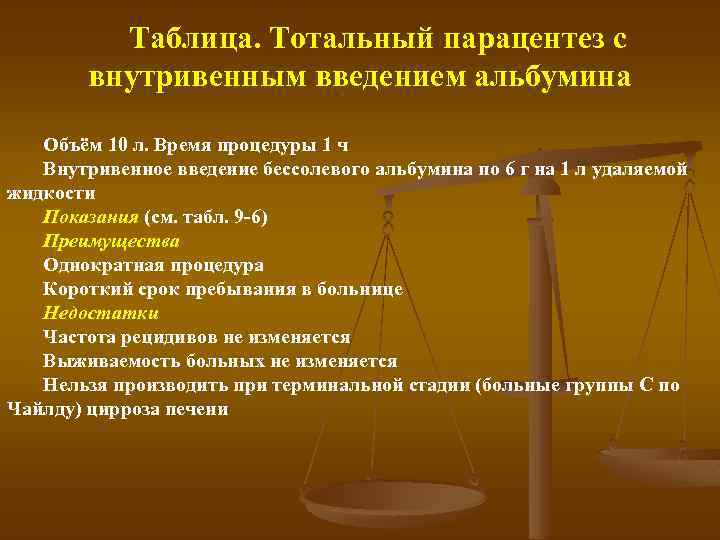 Таблица. Тотальный парацентез с внутривенным введением альбумина

Объём 10 л. Время процедуры 1 ч

Внутривенное введение бессолевого альбумина по 6 г на 1 л удаляемой жидкости

Показания (см. табл. 9-6)

Преимущества

Однократная процедура

Короткий срок пребывания в больнице

Недостатки

Частота рецидивов не изменяется

Выживаемость больных не изменяется

Нельзя производить при терминальной стадии (больные группы С по Чайлду) цирроза печени